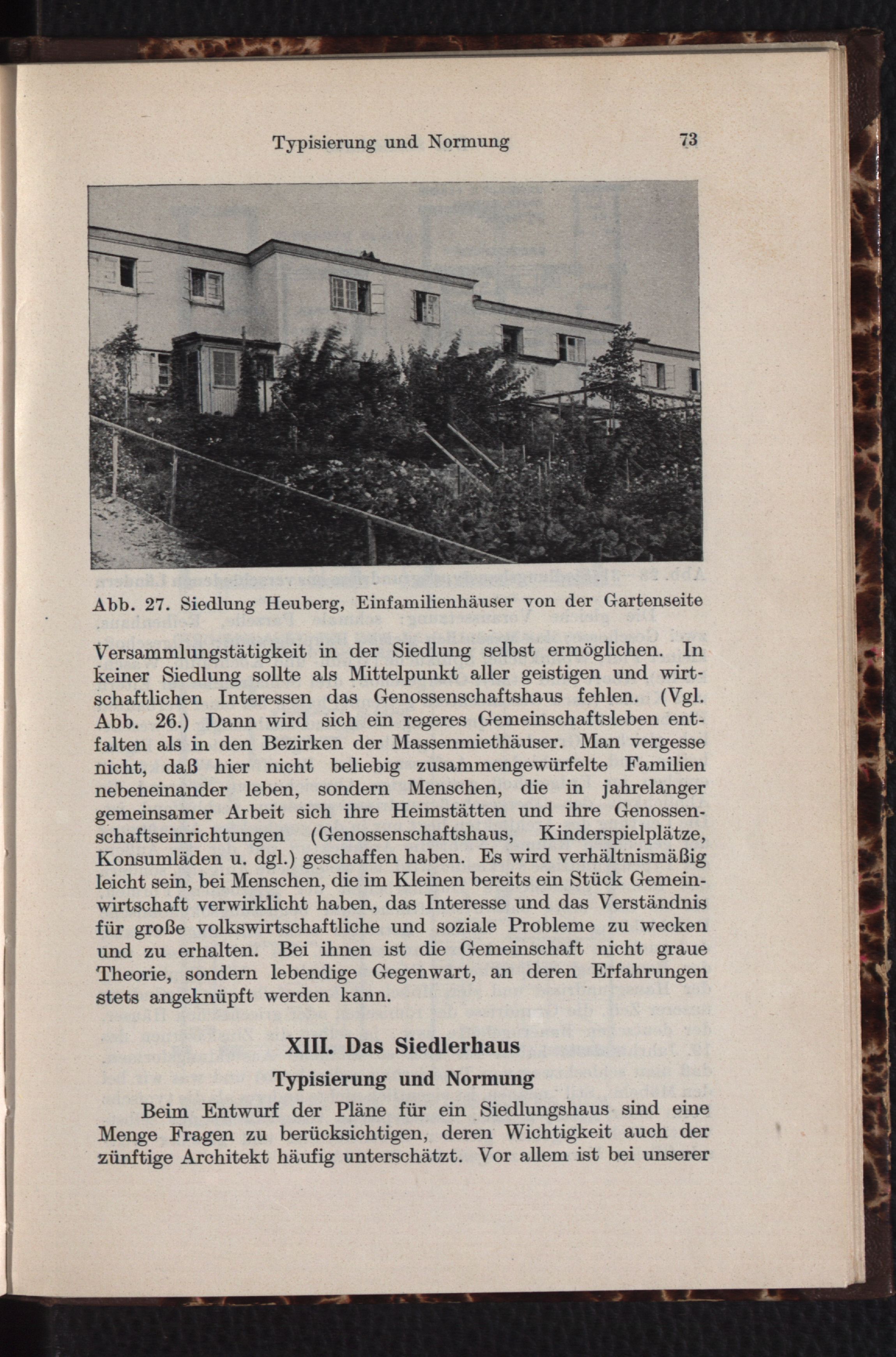 Typisierung und Normung 73

Abb. 27. Siedlung Heuberg, Einfamilienhäuser von der Gartenseite

Versammlungstätigkeit in der Siedlung selbst ermöglichen. In keiner Siedlung sollte als Mittelpunkt aller geistigen und wirtschaftlichen Interessen das Genossenschaftshaus fehlen. (Vgl. Abb. 26.) Dann wird sich ein regeres Gemeinschaftsleben entfalten als in den Bezirken der Massenmiethäuser. Man vergesse nicht, daß hier nicht beliebig zusammengewürfelte Familien nebeneinander leben, sondern Menschen, die in jahrelanger gemeinsamer Arbeit sich ihre Heimstätten und ihre Genossenschaftseinrichtungen (Genossenschaftshaus, Kinderspielplätze, Konsumläden u. dgl.) geschaffen haben. Es wird verhältnismäßig leicht sein, bei Menschen, die im Kleinen bereits ein Stück Gemeinwirtschaft verwirklicht haben, das Interesse und das Verständnis für große volkswirtschaftliche und soziale Probleme zu wecken und zu erhalten. Bei ihnen ist die Gemeinschaft nicht graue Theorie, sondern lebendige Gegenwart, an deren Erfahrungen stets angeknüpft werden kann.

XIII. Das Siedlerhaus

Typisierung und Normung

Beim Entwurf der Pläne für ein Siedlungshaus sind eine Menge Fragen zu berücksichtigen, deren Wichtigkeit auch der zünftige Architekt häufig unterschätzt. Vor allem ist bei unserer